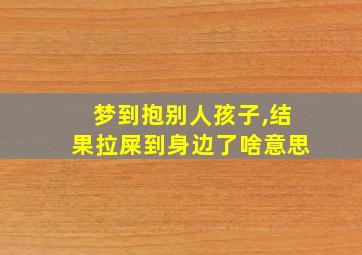 梦到抱别人孩子,结果拉屎到身边了啥意思